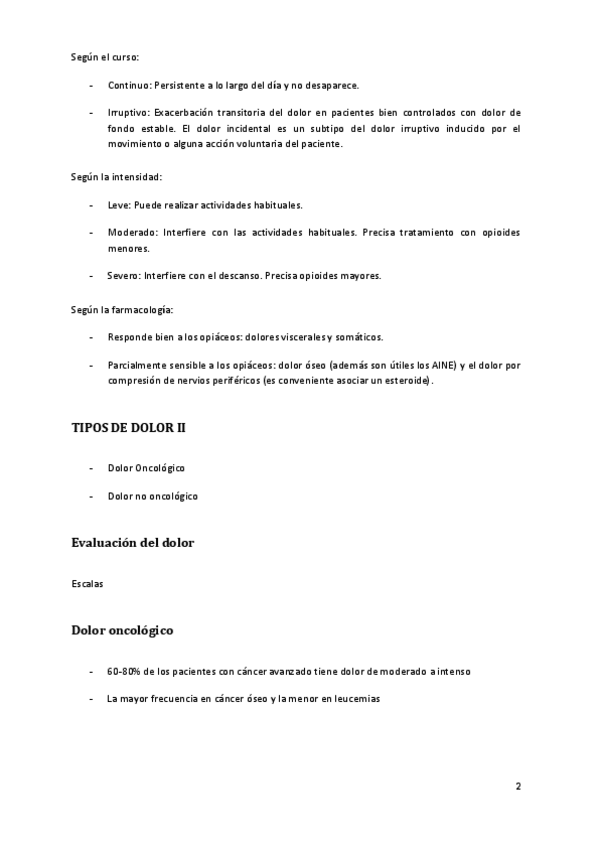 Según el curso:

- Continuo: Persistente a lo largo del día y no desaparece.

- Irruptivo: Exacerbación transitoria del dolor en pacientes bien controlados con dolor de fondo estable. El dolor incidental es un subtipo del dolor irruptivo inducido por el movimiento o alguna acción voluntaria del paciente.

Según la intensidad:

- Leve: Puede realizar actividades habituales.

- Moderado: Interfiere con las actividades habituales. Precisa tratamiento con opioides menores.

- Severo: Interfiere con el descanso. Precisa opioides mayores.

Según la farmacología:

- Responde bien a los opiáceos: dolores viscerales y somáticos.

- Parcialmente sensible a los opiáceos: dolor óseo (además son útiles los AINE) y el dolor por compresión de nervios periféricos (es conveniente asociar un esteroide).

TIPOS DE DOLOR II

- Dolor Oncológico

- Dolor no oncológico

Evaluación del dolor

Escalas

Dolor oncológico

- 60-80% de los pacientes con cáncer avanzado tiene dolor de moderado a intenso

- La mayor frecuencia en cáncer óseo y la menor en leucemias

2